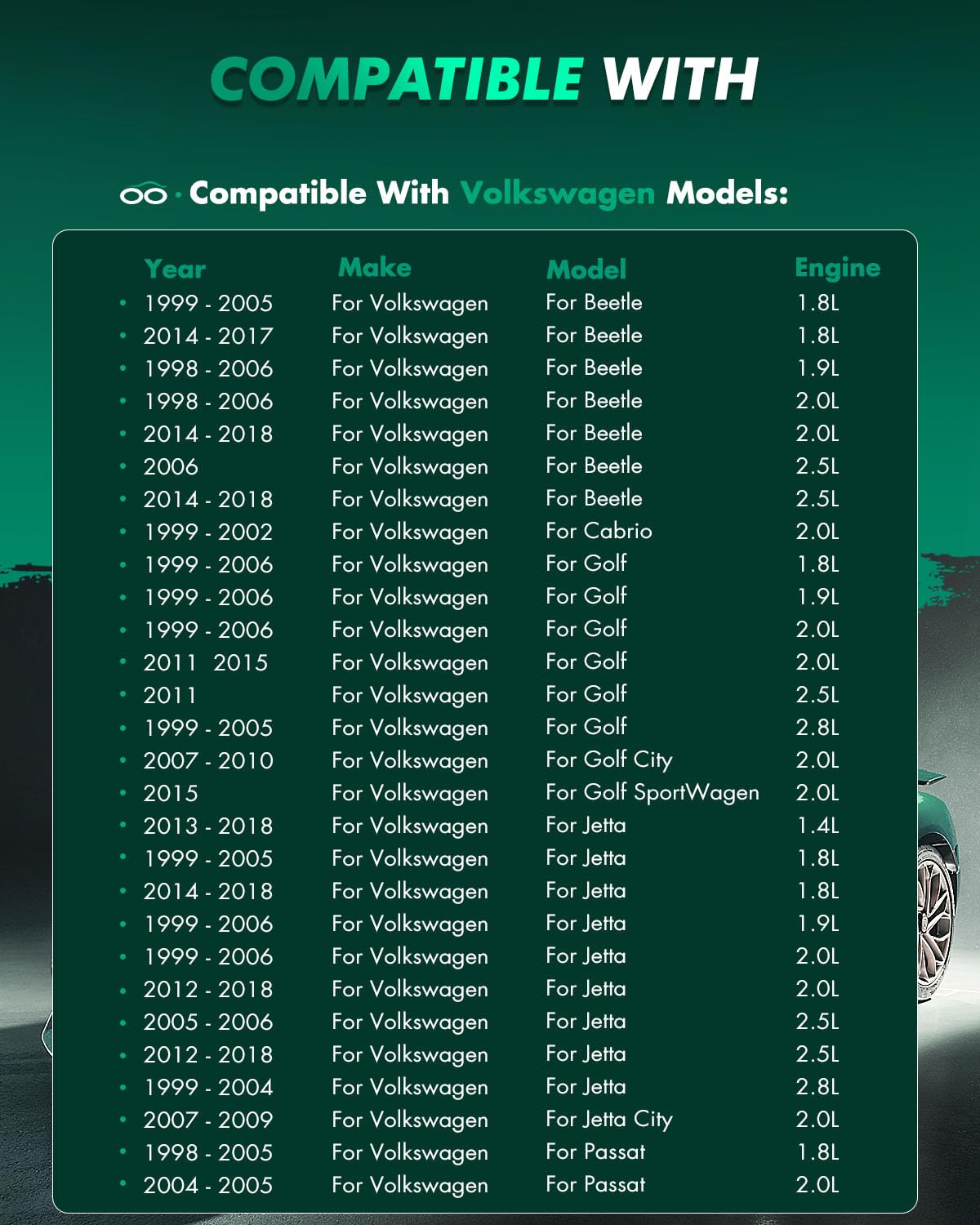 COMPATIBLE WITH

· Compatible With Volkswagen Models:

| Year | Make | Model | Engine |
|---|---|---|---|
| 1999 - 2005 | For Volkswagen | For Beetle | 1.8L |
| 2014 - 2017 | For Volkswagen | For Beetle | 1.8L |
| 1998 - 2006 | For Volkswagen | For Beetle | 1.9L |
| 1998 - 2006 | For Volkswagen | For Beetle | 2.0L |
| 2014 - 2018 | For Volkswagen | For Beetle | 2.0L |
| 2006 | For Volkswagen | For Beetle | 2.5L |
| 2014 - 2018 | For Volkswagen | For Beetle | 2.5L |
| 1999 - 2002 | For Volkswagen | For Cabrio | 2.0L |
| 1999 - 2006 | For Volkswagen | For Golf | 1.8L |
| 1999 - 2006 | For Volkswagen | For Golf | 1.9L |
| 1999 - 2006 | For Volkswagen | For Golf | 2.0L |
| 2011 2015 | For Volkswagen | For Golf | 2.0L |
| 2011 | For Volkswagen | For Golf | 2.5L |
| 1999 - 2005 | For Volkswagen | For Golf | 2.8L |
| 2007 - 2010 | For Volkswagen | For Golf City | 2.0L |
| 2015 | For Volkswagen | For Golf SportWagen | 2.0L |
| 2013 - 2018 | For Volkswagen | For Jetta | 1.4L |
| 1999 - 2005 | For Volkswagen | For Jetta | 1.8L |
| 2014 - 2018 | For Volkswagen | For Jetta | 1.8L |
| 1999 - 2006 | For Volkswagen | For Jetta | 1.9L |
| 1999 - 2006 | For Volkswagen | For Jetta | 2.0L |
| 2012 - 2018 | For Volkswagen | For Jetta | 2.0L |
| 2005 - 2006 | For Volkswagen | For Jetta | 2.5L |
| 2012 - 2018 | For Volkswagen | For Jetta | 2.5L |
| 1999 - 2004 | For Volkswagen | For Jetta | 2.8L |
| 2007 - 2009 | For Volkswagen | For Jetta City | 2.0L |
| 1998 - 2005 | For Volkswagen | For Passat | 1.8L |
| 2004 - 2005 | For Volkswagen | For Passat | 2.0L |